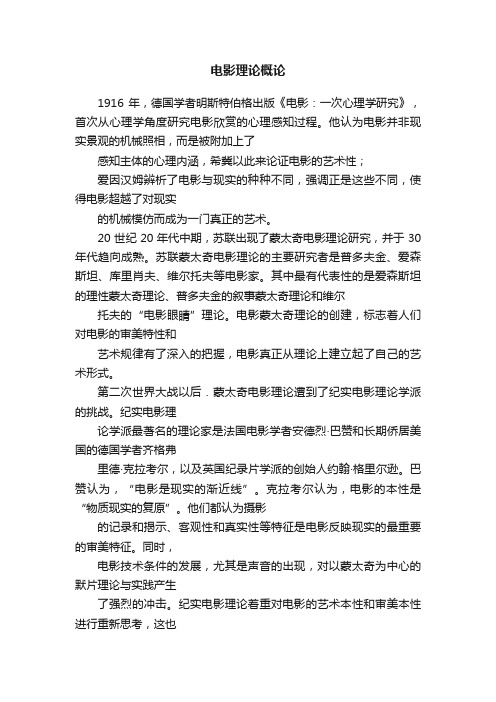 电影理论概论

1916 年，德国学者明斯特伯格出版《电影：一次心理学研究》，首次从心理学角度研究电影欣赏的心理感知过程。他认为电影并非现实景观的机械照相，而是被附加上了

感知主体的心理内涵，希冀以此来论证电影的艺术性；

爱因汉姆辨析了电影与现实的种种不同，强调正是这些不同，使得电影超越了对现实

的机械模仿而成为一门真正的艺术。

20 世纪 20 年代中期，苏联出现了蒙太奇电影理论研究，并于 30 年代趋向成熟。苏联蒙太奇电影理论的主要研究者是普多夫金、爱森斯坦、库里肖夫、维尔托夫等电影家。其中最有代表性的是爱森斯坦的理性蒙太奇理论、普多夫金的叙事蒙太奇理论和维尔

托夫的“电影眼睛”理论。电影蒙太奇理论的创建，标志着人们对电影的审美特性和

艺术规律有了深入的把握，电影真正从理论上建立起了自己的艺术形式。

第二次世界大战以后．蒙太奇电影理论遭到了纪实电影理论学派的挑战。纪实电影理

论学派最著名的理论家是法国电影学者安德烈·巴赞和长期侨居美国的德国学者齐格弗

里德·克拉考尔，以及英国纪录片学派的创始人约翰·格里尔逊。巴赞认为，“电影是现实的渐近线”。克拉考尔认为，电影的本性是“物质现实的复原”。他们都认为摄影

的记录和揭示、客观性和真实性等特征是电影反映现实的最重要的审美特征。同时，

电影技术条件的发展，尤其是声音的出现，对以蒙太奇为中心的默片理论与实践产生

了强烈的冲击。纪实电影理论着重对电影的艺术本性和审美本性进行重新思考，这也